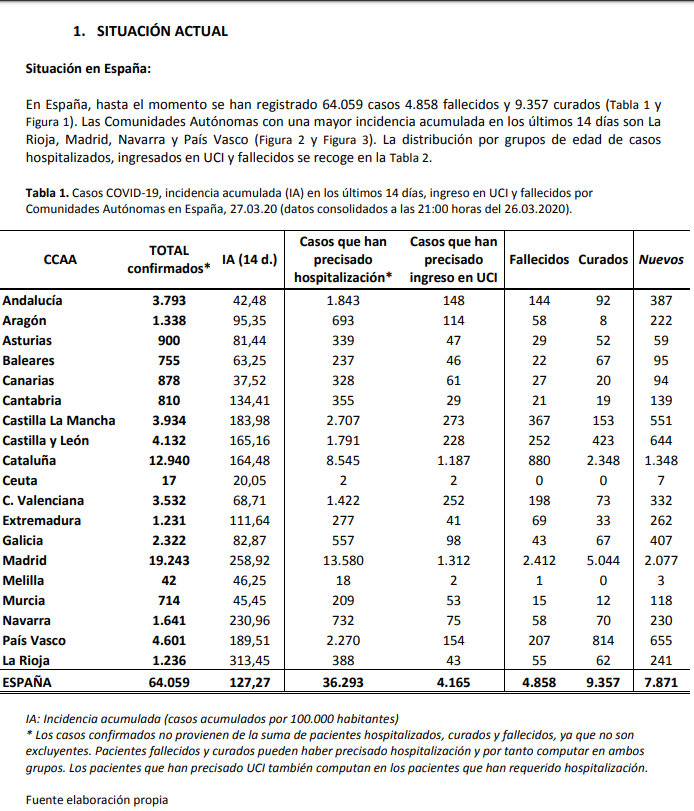 1. SITUACIÓN ACTUAL

Situación en España:

En España, hasta el momento se han registrado 64.059 casos 4.858 fallecidos y 9.357 curados (Tabla 1 y Figura 1). Las Comunidades Autónomas con una mayor incidencia acumulada en los últimos 14 días son La Rioja, Madrid, Navarra y País Vasco (Figura 2 y Figura 3). La distribución por grupos de edad de casos hospitalizados, ingresados en UCI y fallecidos se recoge en la Tabla 2.

Tabla 1. Casos COVID-19, incidencia acumulada (IA) en los últimos 14 días, ingreso en UCI y fallecidos por Comunidades Autónomas en España, 27.03.20 (datos consolidados a las 21:00 horas del 26.03.2020).

| CCAA | TOTAL confirmados* | IA (14 d.) | Casos que han precisado hospitalización* | Casos que han precisado ingreso en UCI | Fallecidos | Curados | Nuevos |
|---|---|---|---|---|---|---|---|
| Andalucía | 3.793 | 42,48 | 1.843 | 148 | 144 | 92 | 387 |
| Aragón | 1.338 | 95,35 | 693 | 114 | 58 | 8 | 222 |
| Asturias | 900 | 81,44 | 339 | 47 | 29 | 52 | 59 |
| Baleares | 755 | 63,25 | 237 | 46 | 22 | 67 | 95 |
| Canarias | 878 | 37,52 | 328 | 61 | 27 | 20 | 94 |
| Cantabria | 810 | 134,41 | 355 | 29 | 21 | 19 | 139 |
| Castilla La Mancha | 3.934 | 183,98 | 2.707 | 273 | 367 | 153 | 551 |
| Castilla y León | 4.132 | 165,16 | 1.791 | 228 | 252 | 423 | 644 |
| Cataluña | 12.940 | 164,48 | 8.545 | 1.187 | 880 | 2.348 | 1.348 |
| Ceuta | 17 | 20,05 | 2 | 2 | 0 | 0 | 7 |
| C. Valenciana | 3.532 | 68,71 | 1.422 | 252 | 198 | 73 | 332 |
| Extremadura | 1.231 | 111,64 | 277 | 41 | 69 | 33 | 262 |
| Galicia | 2.322 | 82,87 | 557 | 98 | 43 | 67 | 407 |
| Madrid | 19.243 | 258,92 | 13.580 | 1.312 | 2.412 | 5.044 | 2.077 |
| Melilla | 42 | 46,25 | 18 | 2 | 1 | 0 | 3 |
| Murcia | 714 | 45,45 | 209 | 53 | 15 | 12 | 118 |
| Navarra | 1.641 | 230,96 | 732 | 75 | 58 | 70 | 230 |
| País Vasco | 4.601 | 189,51 | 2.270 | 154 | 207 | 814 | 655 |
| La Rioja | 1.236 | 313,45 | 388 | 43 | 55 | 62 | 241 |
| ESPAÑA | 64.059 | 127,27 | 36.293 | 4.165 | 4.858 | 9.357 | 7.871 |

IA: Incidencia acumulada (casos acumulados por 100.000 habitantes)
* Los casos confirmados no provienen de la suma de pacientes hospitalizados, curados y fallecidos, ya que no son excluyentes. Pacientes fallecidos y curados pueden haber precisado hospitalización y por tanto computar en ambos grupos. Los pacientes que han precisado UCI también computan en los pacientes que han requerido hospitalización.

Fuente elaboración propia